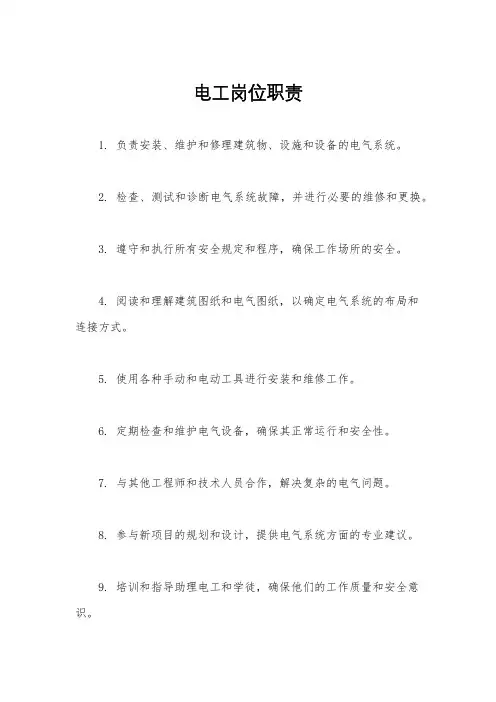 电工岗位职责

1. 负责安装、维护和修理建筑物、设施和设备的电气系统。

2. 检查、测试和诊断电气系统故障，并进行必要的维修和更换。

3. 遵守和执行所有安全规定和程序，确保工作场所的安全。

4. 阅读和理解建筑图纸和电气图纸，以确定电气系统的布局和连接方式。

5. 使用各种手动和电动工具进行安装和维修工作。

6. 定期检查和维护电气设备，确保其正常运行和安全性。

7. 与其他工程师和技术人员合作，解决复杂的电气问题。

8. 参与新项目的规划和设计，提供电气系统方面的专业建议。

9. 培训和指导助理电工和学徒，确保他们的工作质量和安全意识。